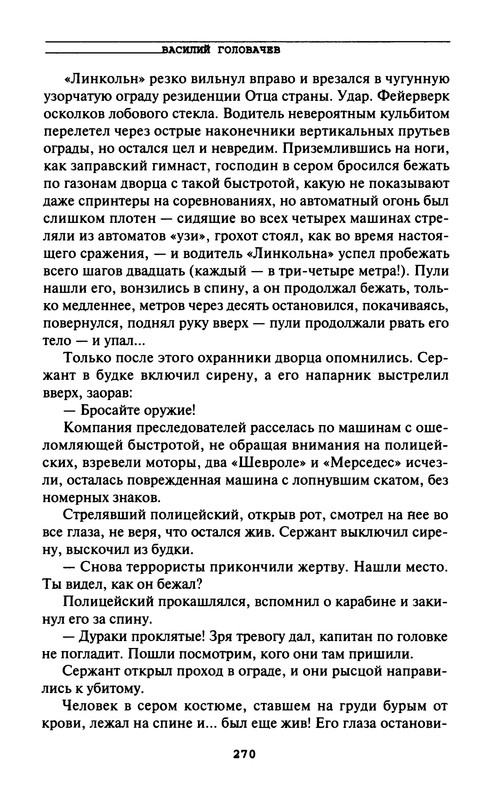 ВАСИЛИЙ ГОЛОВАЧЕВ

«Линкольн» резко вильнул вправо и врезался в чугунную узорчатую ограду резиденции Отца страны. Удар. Фейерверк осколков лобового стекла. Водитель невероятным кульбитом перелетел через острые наконечники вертикальных прутьев ограды, но остался цел и невредим. Приземлившись на ноги, как заправский гимнаст, господин в сером бросился бежать по газонам дворца с такой быстротой, какую не показывают даже спринтеры на соревнованиях, но автоматный огонь был слишком плотен — сидящие во всех четырех машинах стреляли из автоматов «узи», грохот стоял, как во время настоящего сражения, — и водитель «Линкольна» успел пробежать всего шагов двадцать (каждый — в три-четыре метра!). Пули нашли его, вонзились в спину, а он продолжал бежать, только медленнее, метров через десять остановился, покачиваясь, повернулся, поднял руку вверх — пули продолжали рвать его тело — и упал...

Только после этого охранники дворца опомнились. Сержант в будке включил сирену, а его напарник выстрелил вверх, заорав:

— Бросайте оружие!

Компания преследователей расселась по машинам с ошеломляющей быстротой, не обращая внимания на полицейских, взревели моторы, два «Шевроле» и «Мерседес» исчезли, осталась поврежденная машина с лопнувшим скатом, без номерных знаков.

Стрелявший полицейский, открыв рот, смотрел на нее во все глаза, не веря, что остался жив. Сержант выключил сирену, выскочил из будки.

— Снова террористы прикончили жертву. Нашли место. Ты видел, как он бежал?

Полицейский прокашлялся, вспомнил о карабине и закинул его за спину.

— Дураки проклятые! Зря тревогу дал, капитан по головке не погладит. Пошли посмотрим, кого они там пришили.

Сержант открыл проход в ограде, и они рысцой направились к убитому.

Человек в сером костюме, ставшем на груди бурым от крови, лежал на спине и... был еще жив! Его глаза останови-

270